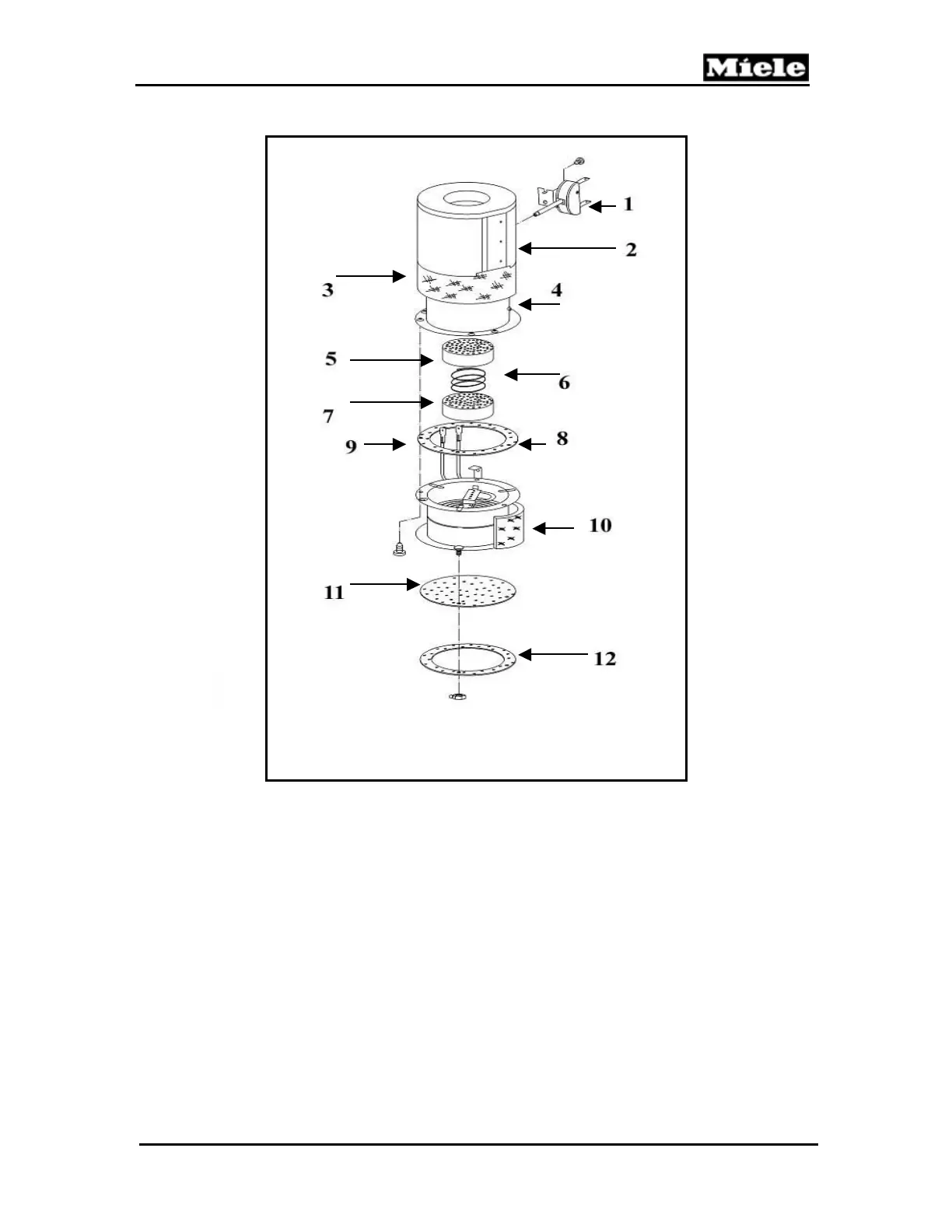 Miele

1
2
3
4
5
6
7
8
9
10
11
12